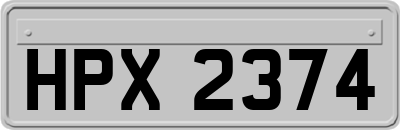 HPX 2374